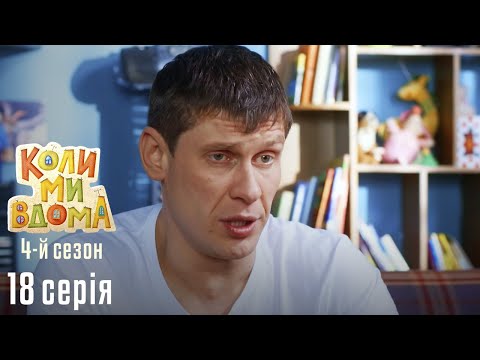 КОЛИ МИ ВДОМА
4-й сезон
18 серія